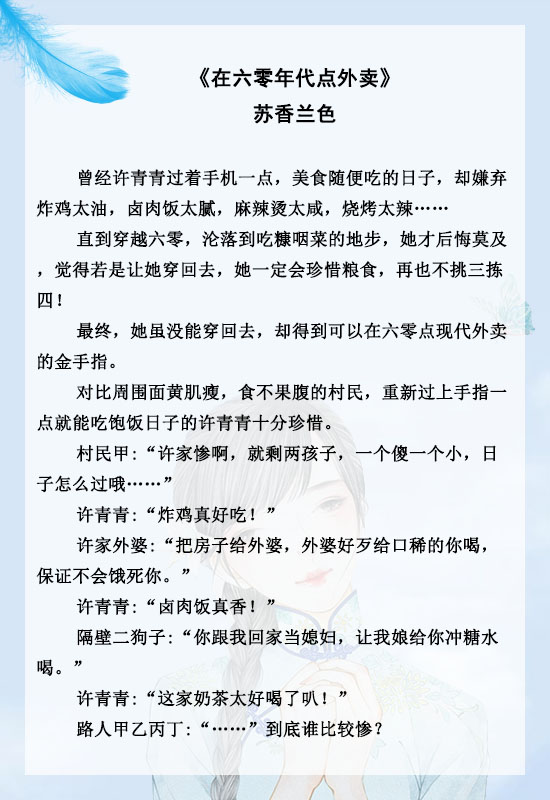 《在六零年代点外卖》
苏香兰色

曾经许青青过着手机一点，美食随便吃的日子，却嫌弃炸鸡太油，卤肉饭太腻，麻辣烫太咸，烧烤太辣……

直到穿越六零，沦落到吃糠咽菜的地步，她才后悔莫及，觉得若是让她穿回去，她一定会珍惜粮食，再也不挑三拣四！

最终，她虽没能穿回去，却得到可以在六零点现代外卖的金手指。

对比周围面黄肌瘦，食不果腹的村民，重新过上手指一点就能吃饱饭日子的许青青十分珍惜。

村民甲：“许家惨啊，就剩两孩子，一个傻一个小，日子怎么过哦……”

许青青：“炸鸡真好吃！”

许家外婆：“把房子给外婆，外婆好歹给口稀的你喝，保证不会饿死你。”

许青青：“卤肉饭真香！”

隔壁二狗子：“你跟我回家当媳妇，让我娘给你冲糖水喝。”

许青青：“这家奶茶太好喝了叭！”

路人甲乙丙丁：“……”到底谁比较惨？